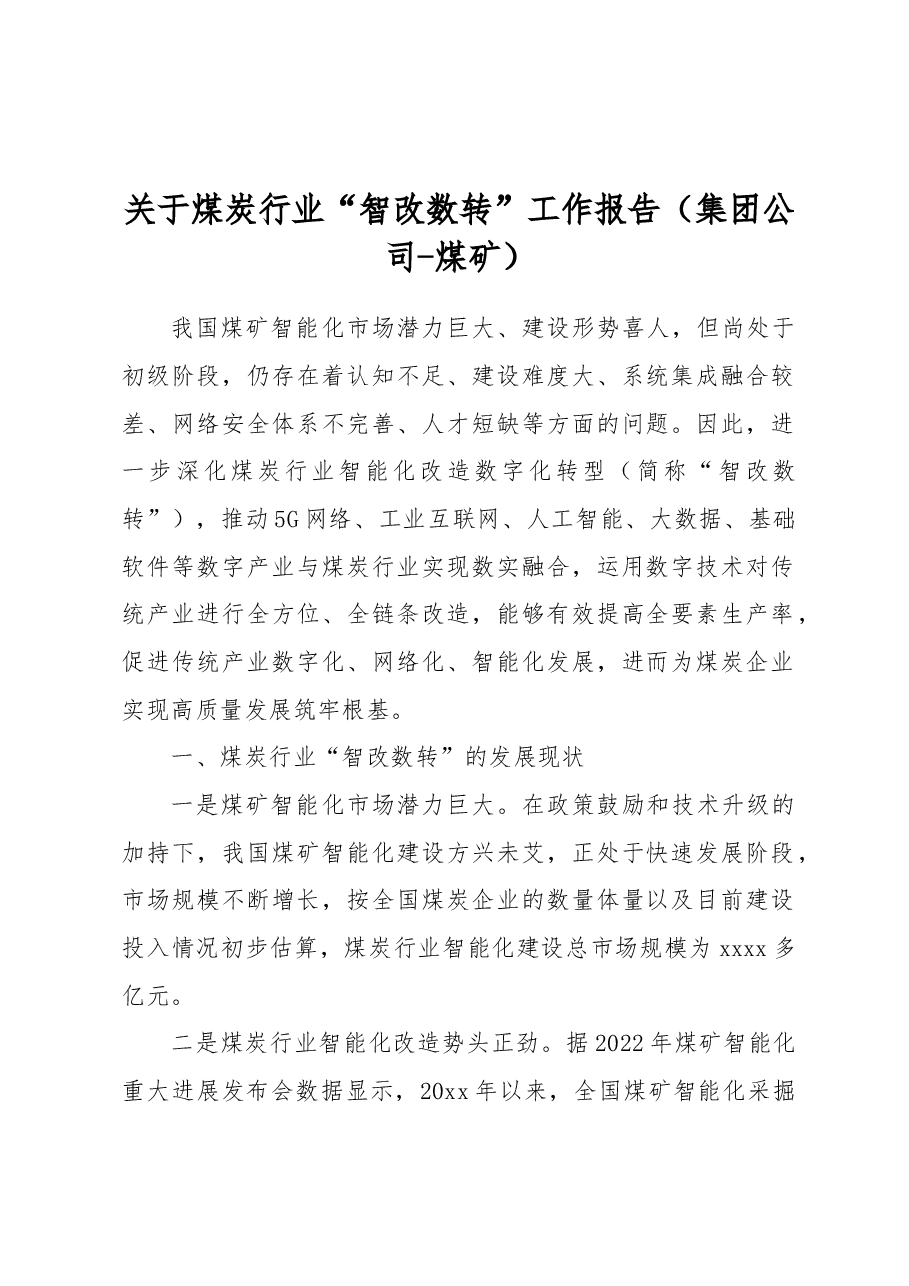 关于煤炭行业“智改数转”工作报告（集团公司-煤矿）

我国煤矿智能化市场潜力巨大、建设形势喜人，但尚处于初级阶段，仍存在着认知不足、建设难度大、系统集成融合较差、网络安全体系不完善、人才短缺等方面的问题。因此，进一步深化煤炭行业智能化改造数字化转型（简称“智改数转”），推动5G网络、工业互联网、人工智能、大数据、基础软件等数字产业与煤炭行业实现数实融合，运用数字技术对传统产业进行全方位、全链条改造，能够有效提高全要素生产率，促进传统产业数字化、网络化、智能化发展，进而为煤炭企业实现高质量发展筑牢根基。

一、煤炭行业“智改数转”的发展现状

一是煤矿智能化市场潜力巨大。在政策鼓励和技术升级的加持下，我国煤矿智能化建设方兴未艾，正处于快速发展阶段，市场规模不断增长，按全国煤炭企业的数量体量以及目前建设投入情况初步估算，煤炭行业智能化建设总市场规模为xxxx多亿元。

二是煤炭行业智能化改造势头正劲。据2022年煤矿智能化重大进展发布会数据显示，20xx年以来，全国煤矿智能化采掘